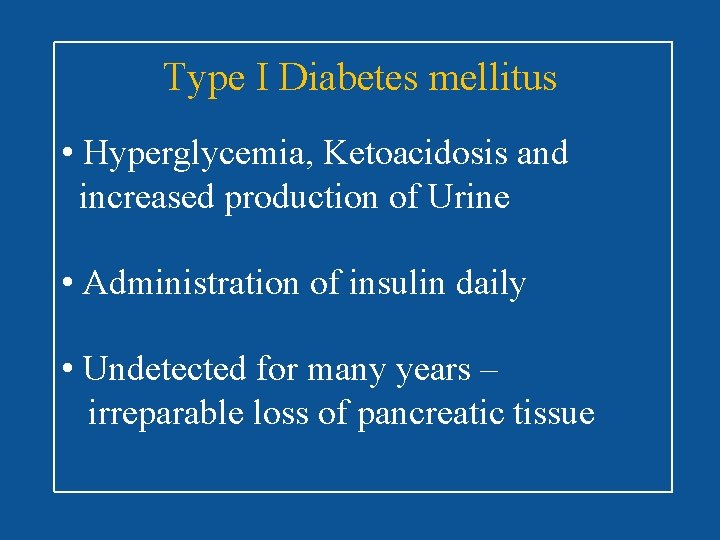 Type I Diabetes mellitus

• Hyperglycemia, Ketoacidosis and increased production of Urine

• Administration of insulin daily

• Undetected for many years – irreparable loss of pancreatic tissue